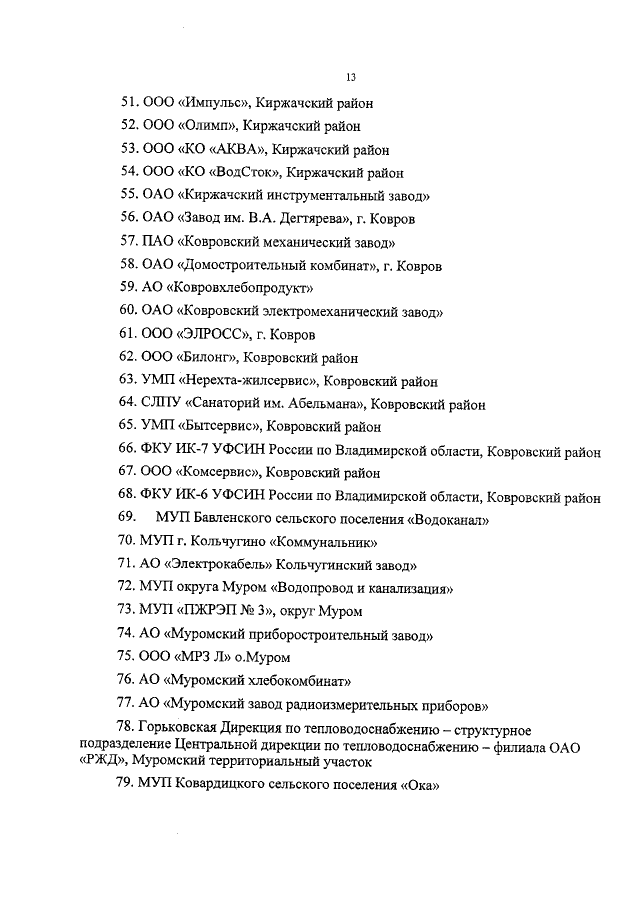 13

51. ООО «Импульс», Киржачский район

52. ООО «Олимп», Киржачский район

53. ООО «КО «АКВА», Киржачский район

54. ООО «КО «ВодСток», Киржачский район

55. ОАО «Киржачский инструментальный завод»

56. ОАО «Завод им. В.А. Дегтярева», г. Ковров

57. ПАО «Ковровский механический завод»

58. ОАО «Домостроительный комбинат», г. Ковров

59. АО «Ковровхлебопродукт»

60. ОАО «Ковровский электромеханический завод»

61. ООО «ЭЛРОСС», г. Ковров

62. ООО «Билонг», Ковровский район

63. УМП «Нерехта-жилсервис», Ковровский район

64. СЛПУ «Санаторий им. Абельмана», Ковровский район

65. УМП «Бытсервис», Ковровский район

66. ФКУ ИК-7 УФСИН России по Владимирской области, Ковровский район

67. ООО «Комсервис», Ковровский район

68. ФКУ ИК-6 УФСИН России по Владимирской области, Ковровский район

69. МУП Бавленского сельского поселения «Водоканал»

70. МУП г. Кольчугино «Коммунальник»

71. АО «Электрокабель» Кольчугинский завод»

72. МУП округа Муром «Водопровод и канализация»

73. МУП «ПЖРЭП № 3», округ Муром

74. АО «Муромский приборостроительный завод»

75. ООО «МРЗ Л» о.Муром

76. АО «Муромский хлебокомбинат»

77. АО «Муромский завод радиоизмерительных приборов»

78. Горьковская Дирекция по тепловодоснабжению – структурное подразделение Центральной дирекции по тепловодоснабжению – филиала ОАО «РЖД», Муромский территориальный участок

79. МУП Ковардицкого сельского поселения «Ока»